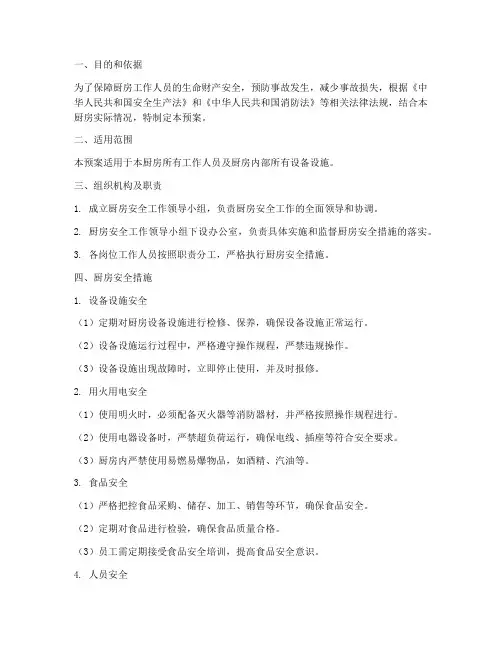 一、目的和依据

为了保障厨房工作人员的生命财产安全，预防事故发生，减少事故损失，根据《中华人民共和国安全生产法》和《中华人民共和国消防法》等相关法律法规，结合本厨房实际情况，特制定本预案。

二、适用范围

本预案适用于本厨房所有工作人员及厨房内部所有设备设施。

三、组织机构及职责

1. 成立厨房安全工作领导小组，负责厨房安全工作的全面领导和协调。

2. 厨房安全工作领导小组下设办公室，负责具体实施和监督厨房安全措施的落实。

3. 各岗位工作人员按照职责分工，严格执行厨房安全措施。

四、厨房安全措施

1. 设备设施安全

（1）定期对厨房设备设施进行检修、保养，确保设备设施正常运行。

（2）设备设施运行过程中，严格遵守操作规程，严禁违规操作。

（3）设备设施出现故障时，立即停止使用，并及时报修。

2. 用火用电安全

（1）使用明火时，必须配备灭火器等消防器材，并严格按照操作规程进行。

（2）使用电器设备时，严禁超负荷运行，确保电线、插座等符合安全要求。

（3）厨房内严禁使用易燃易爆物品，如酒精、汽油等。

3. 食品安全

（1）严格把控食品采购、储存、加工、销售等环节，确保食品安全。

（2）定期对食品进行检验，确保食品质量合格。

（3）员工需定期接受食品安全培训，提高食品安全意识。

4. 人员安全